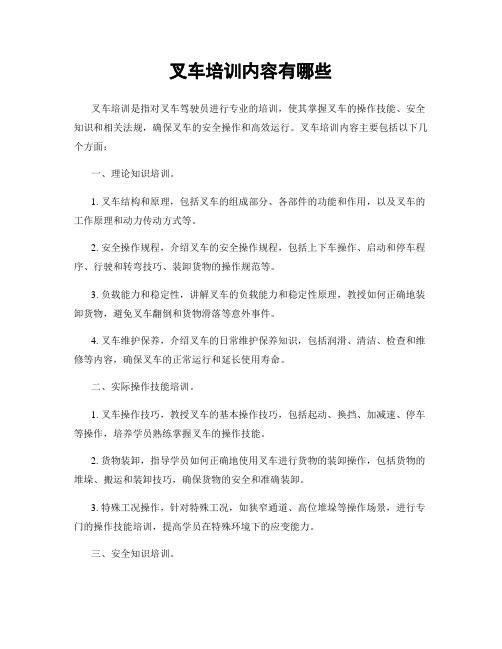 叉车培训内容有哪些

叉车培训是指对叉车驾驶员进行专业的培训，使其掌握叉车的操作技能、安全知识和相关法规，确保叉车的安全操作和高效运行。叉车培训内容主要包括以下几个方面：

一、理论知识培训。

1. 叉车结构和原理，包括叉车的组成部分、各部件的功能和作用，以及叉车的工作原理和动力传动方式等。

2. 安全操作规程，介绍叉车的安全操作规程，包括上下车操作、启动和停车程序、行驶和转弯技巧、装卸货物的操作规范等。

3. 负载能力和稳定性，讲解叉车的负载能力和稳定性原理，教授如何正确地装卸货物，避免叉车翻倒和货物滑落等意外事件。

4. 叉车维护保养，介绍叉车的日常维护保养知识，包括润滑、清洁、检查和维修等内容，确保叉车的正常运行和延长使用寿命。

二、实际操作技能培训。

1. 叉车操作技巧，教授叉车的基本操作技巧，包括起动、换挡、加减速、停车等操作，培养学员熟练掌握叉车的操作技能。

2. 货物装卸，指导学员如何正确地使用叉车进行货物的装卸操作，包括货物的堆垛、搬运和装卸技巧，确保货物的安全和准确装卸。

3. 特殊工况操作，针对特殊工况，如狭窄通道、高位堆垛等操作场景，进行专门的操作技能培训，提高学员在特殊环境下的应变能力。

三、安全知识培训。